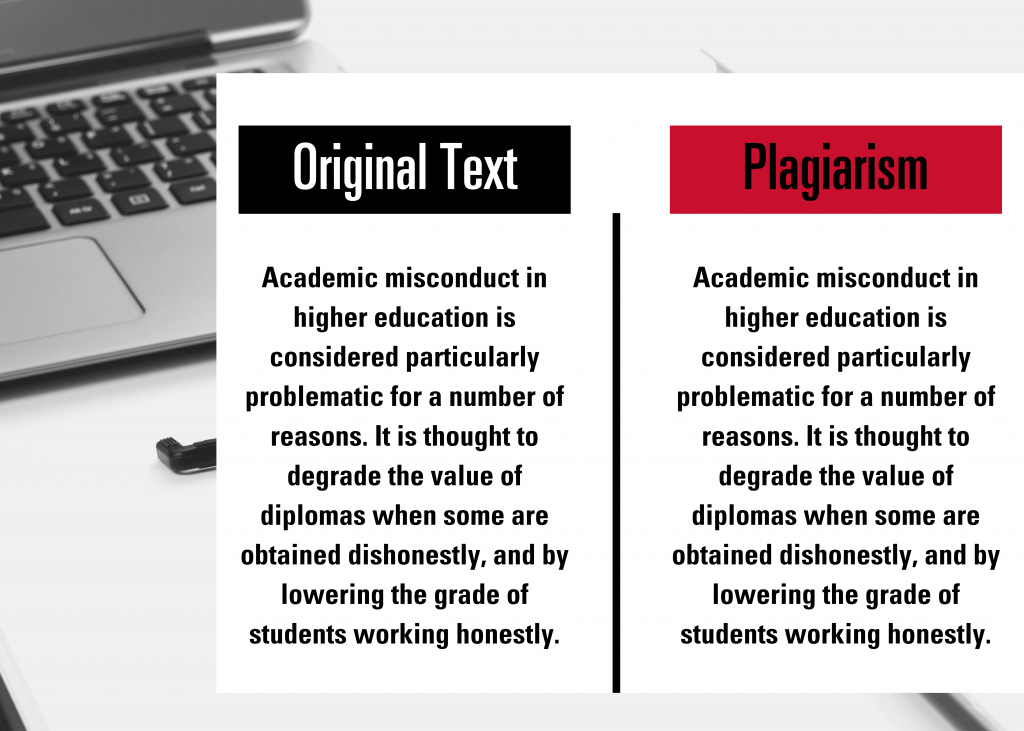 Original Text

Academic misconduct in higher education is considered particularly problematic for a number of reasons. It is thought to degrade the value of diplomas when some are obtained dishonestly, and by lowering the grade of students working honestly.

Plagiarism

Academic misconduct in higher education is considered particularly problematic for a number of reasons. It is thought to degrade the value of diplomas when some are obtained dishonestly, and by lowering the grade of students working honestly.